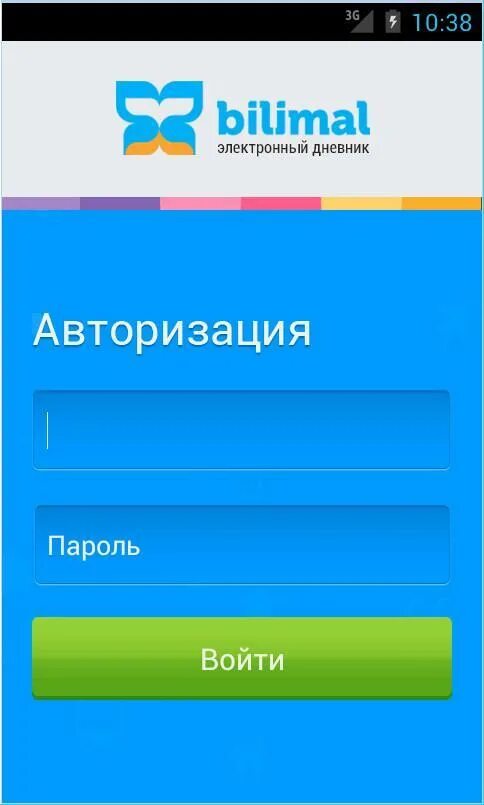 3G 10:38

bilimal
электронный дневник

Авторизация

Пароль

Войти